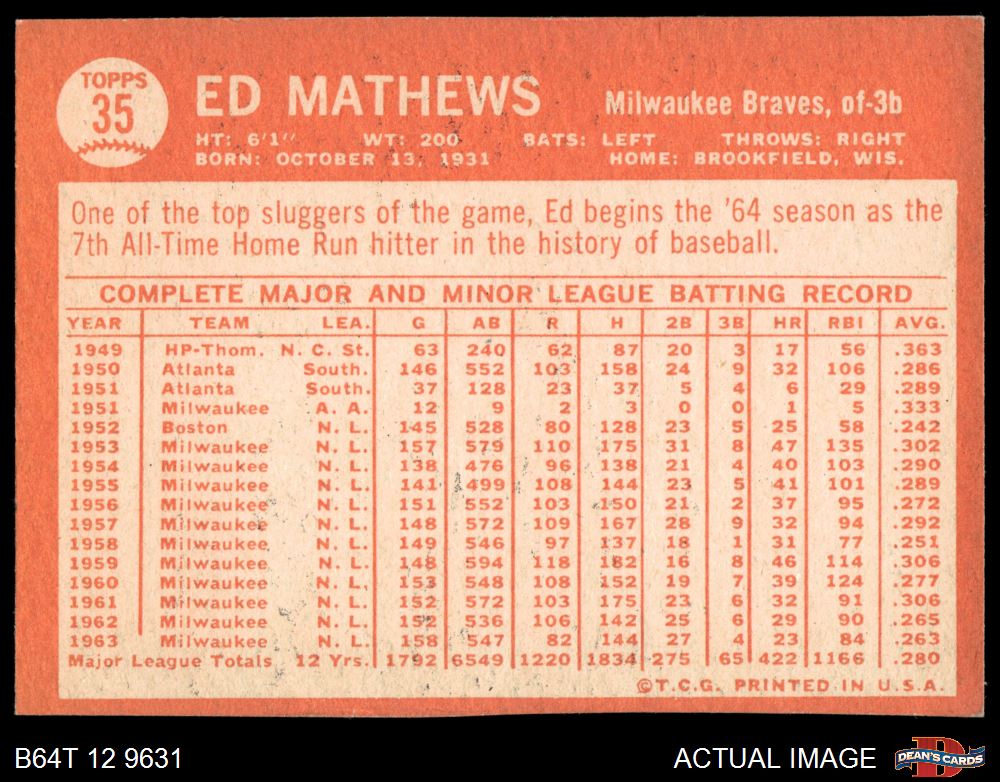 TOPPS
35

ED MATHEWS

Milwaukee Braves, of-3b

HT: 6'1" WT: 200 BATS: LEFT THROWS: RIGHT
BORN: OCTOBER 13, 1931 HOME: BROOKFIELD, WIS.

One of the top sluggers of the game, Ed begins the '64 season as the 7th All-Time Home Run hitter in the history of baseball.

COMPLETE MAJOR AND MINOR LEAGUE BATTING RECORD

| YEAR | TEAM | LEA. | G | AB | R | H | 2B | 3B | HR | RBI | AVG. |
|---|---|---|---|---|---|---|---|---|---|---|---|
| 1949 | HP-Thom. | N. C. St. | 63 | 240 | 62 | 87 | 20 | 3 | 17 | 56 | .363 |
| 1950 | Atlanta | South. | 146 | 552 | 103 | 158 | 24 | 9 | 32 | 106 | .286 |
| 1951 | Atlanta | South. | 37 | 128 | 23 | 37 | 5 | 4 | 6 | 29 | .289 |
| 1951 | Milwaukee | A. A. | 12 | 9 | 2 | 3 | 0 | 0 | 1 | 5 | .333 |
| 1952 | Boston | N. L. | 145 | 528 | 80 | 128 | 23 | 5 | 25 | 58 | .242 |
| 1953 | Milwaukee | N. L. | 157 | 579 | 110 | 175 | 31 | 8 | 47 | 135 | .302 |
| 1954 | Milwaukee | N. L. | 138 | 476 | 96 | 138 | 21 | 4 | 40 | 103 | .290 |
| 1955 | Milwaukee | N. L. | 141 | 499 | 108 | 144 | 23 | 5 | 41 | 101 | .289 |
| 1956 | Milwaukee | N. L. | 151 | 552 | 103 | 150 | 21 | 2 | 37 | 95 | .272 |
| 1957 | Milwaukee | N. L. | 148 | 572 | 109 | 167 | 28 | 9 | 32 | 94 | .292 |
| 1958 | Milwaukee | N. L. | 149 | 546 | 97 | 137 | 18 | 1 | 31 | 77 | .251 |
| 1959 | Milwaukee | N. L. | 148 | 594 | 118 | 182 | 16 | 8 | 46 | 114 | .306 |
| 1960 | Milwaukee | N. L. | 153 | 548 | 108 | 152 | 19 | 7 | 39 | 124 | .277 |
| 1961 | Milwaukee | N. L. | 152 | 572 | 103 | 175 | 23 | 6 | 32 | 91 | .306 |
| 1962 | Milwaukee | N. L. | 152 | 536 | 106 | 142 | 25 | 6 | 29 | 90 | .265 |
| 1963 | Milwaukee | N. L. | 158 | 547 | 82 | 144 | 27 | 4 | 23 | 84 | .263 |
| Major League Totals | | 12 Yrs. | 1792 | 6549 | 1220 | 1834 | 275 | 65 | 422 | 1166 | .280 |

©T.C.G. PRINTED IN U.S.A.

B64T 12 9631

ACTUAL IMAGE

DEAN'S CARDS